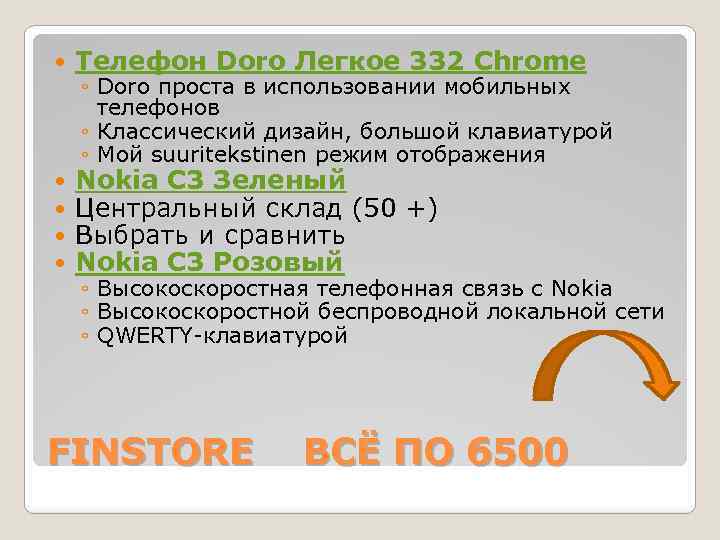 Телефон Doro Легкое 332 Chrome
Doro проста в использовании мобильных телефонов
Классический дизайн, большой клавиатурой
Мой suuritekstinen режим отображения
Nokia C3 Зеленый
Центральный склад (50 +)
Выбрать и сравнить
Nokia C3 Розовый
Высокоскоростная телефонная связь с Nokia
Высокоскоростной беспроводной локальной сети
QWERTY-клавиатурой

FINSTORE ВСЁ ПО 6500